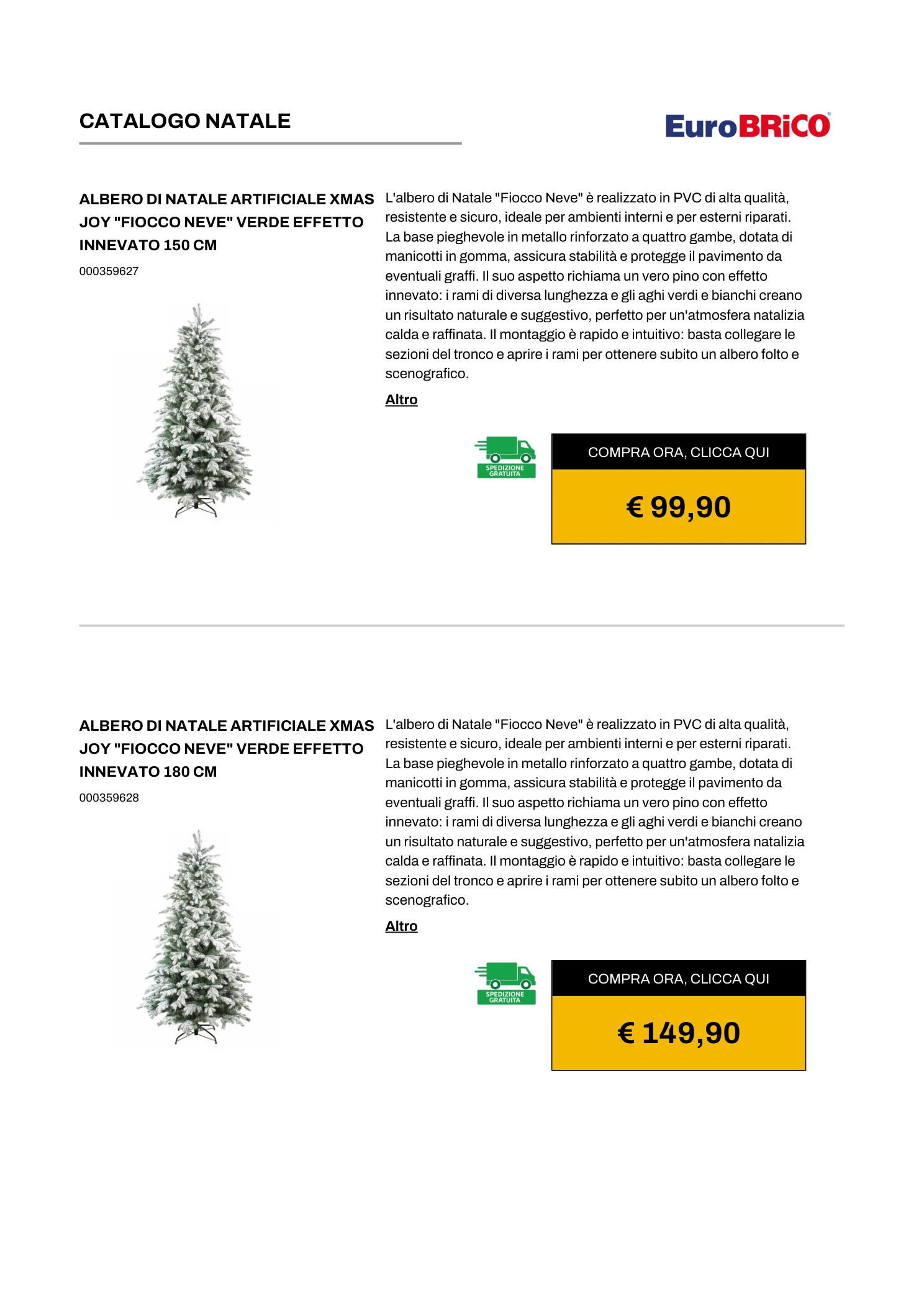 CATALOGO NATALE

EuroBRiCO

ALBERO DI NATALE ARTIFICIALE XMAS JOY "FIOCCO NEVE" VERDE EFFETTO INNEVATO 150 CM

000359627

L'albero di Natale "Fiocco Neve" è realizzato in PVC di alta qualità, resistente e sicuro, ideale per ambienti interni e per esterni riparati. La base pieghevole in metallo rinforzato a quattro gambe, dotata di manicotti in gomma, assicura stabilità e protegge il pavimento da eventuali graffi. Il suo aspetto richiama un vero pino con effetto innevato: i rami di diversa lunghezza e gli aghi verdi e bianchi creano un risultato naturale e suggestivo, perfetto per un'atmosfera natalizia calda e raffinata. Il montaggio è rapido e intuitivo: basta collegare le sezioni del tronco e aprire i rami per ottenere subito un albero folto e scenografico.

Altro

SPEDIZIONE GRATUITA

COMPRA ORA, CLICCA QUI

€ 99,90

ALBERO DI NATALE ARTIFICIALE XMAS JOY "FIOCCO NEVE" VERDE EFFETTO INNEVATO 180 CM

000359628

L'albero di Natale "Fiocco Neve" è realizzato in PVC di alta qualità, resistente e sicuro, ideale per ambienti interni e per esterni riparati. La base pieghevole in metallo rinforzato a quattro gambe, dotata di manicotti in gomma, assicura stabilità e protegge il pavimento da eventuali graffi. Il suo aspetto richiama un vero pino con effetto innevato: i rami di diversa lunghezza e gli aghi verdi e bianchi creano un risultato naturale e suggestivo, perfetto per un'atmosfera natalizia calda e raffinata. Il montaggio è rapido e intuitivo: basta collegare le sezioni del tronco e aprire i rami per ottenere subito un albero folto e scenografico.

Altro

SPEDIZIONE GRATUITA

COMPRA ORA, CLICCA QUI

€ 149,90